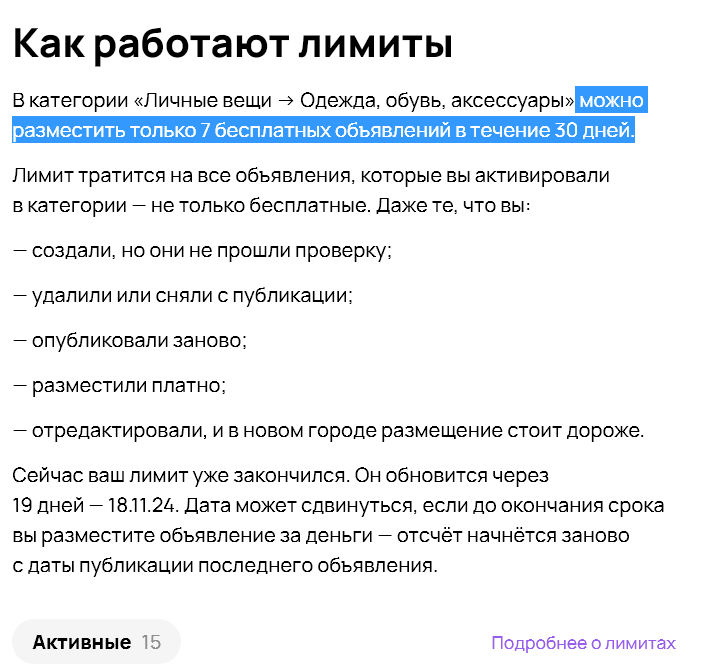 Как работают лимиты

В категории «Личные вещи → Одежда, обувь, аксессуары» можно разместить только 7 бесплатных объявлений в течение 30 дней.

Лимит тратится на все объявления, которые вы активировали в категории — не только бесплатные. Даже те, что вы:

— создали, но они не прошли проверку;

— удалили или сняли с публикации;

— опубликовали заново;

— разместили платно;

— отредактировали, и в новом городе размещение стоит дороже.

Сейчас ваш лимит уже закончился. Он обновится через 19 дней — 18.11.24. Дата может сдвинуться, если до окончания срока вы разместите объявление за деньги — отсчёт начнётся заново с даты публикации последнего объявления.

Активные 15

Подробнее о лимитах